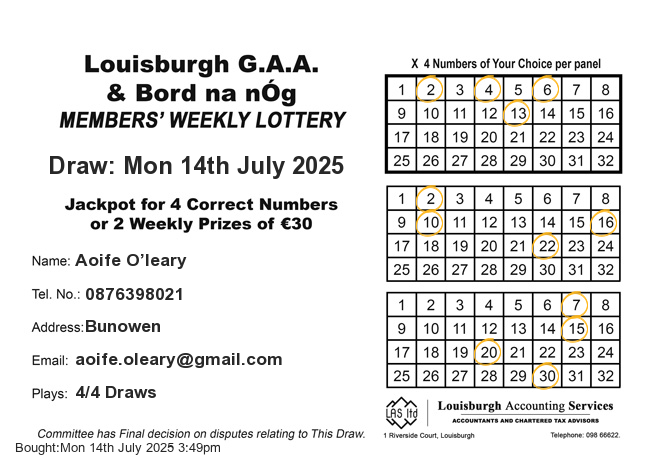 Louisburgh G.A.A.
& Bord na nÓg
MEMBERS' WEEKLY LOTTERY

Draw: Mon 14th July 2025

Jackpot for 4 Correct Numbers
or 2 Weekly Prizes of €30

Name: Aoife O'leary

Tel. No.: 0876398021

Address: Bunowen

Email: aoife.oleary@gmail.com

Plays: 4/4 Draws

Committee has Final decision on disputes relating to This Draw.
Bought:Mon 14th July 2025 3:49pm

X 4 Numbers of Your Choice per panel

| 1 | 2 | 3 | 4 | 5 | 6 | 7 | 8 |
|---|---|---|---|---|---|---|---|
| 9 | 10 | 11 | 12 | 13 | 14 | 15 | 16 |
| 17 | 18 | 19 | 20 | 21 | 22 | 23 | 24 |
| 25 | 26 | 27 | 28 | 29 | 30 | 31 | 32 |

| 1 | 2 | 3 | 4 | 5 | 6 | 7 | 8 |
|---|---|---|---|---|---|---|---|
| 9 | 10 | 11 | 12 | 13 | 14 | 15 | 16 |
| 17 | 18 | 19 | 20 | 21 | 22 | 23 | 24 |
| 25 | 26 | 27 | 28 | 29 | 30 | 31 | 32 |

| 1 | 2 | 3 | 4 | 5 | 6 | 7 | 8 |
|---|---|---|---|---|---|---|---|
| 9 | 10 | 11 | 12 | 13 | 14 | 15 | 16 |
| 17 | 18 | 19 | 20 | 21 | 22 | 23 | 24 |
| 25 | 26 | 27 | 28 | 29 | 30 | 31 | 32 |

LAS ltd
Louisburgh Accounting Services
ACCOUNTANTS AND CHARTERED TAX ADVISORS
1 Riverside Court, Louisburgh
Telephone: 098 66622.